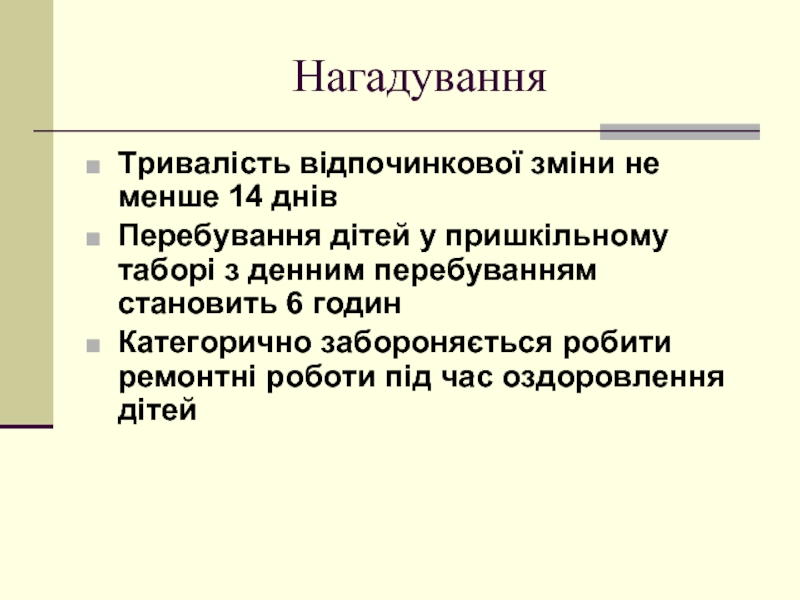 Нагадування

• Тривалість відпочинкової зміни не менше 14 днів
• Перебування дітей у пришкільному таборі з денним перебуванням становить 6 годин
• Категорично забороняється робити ремонтні роботи під час оздоровлення дітей